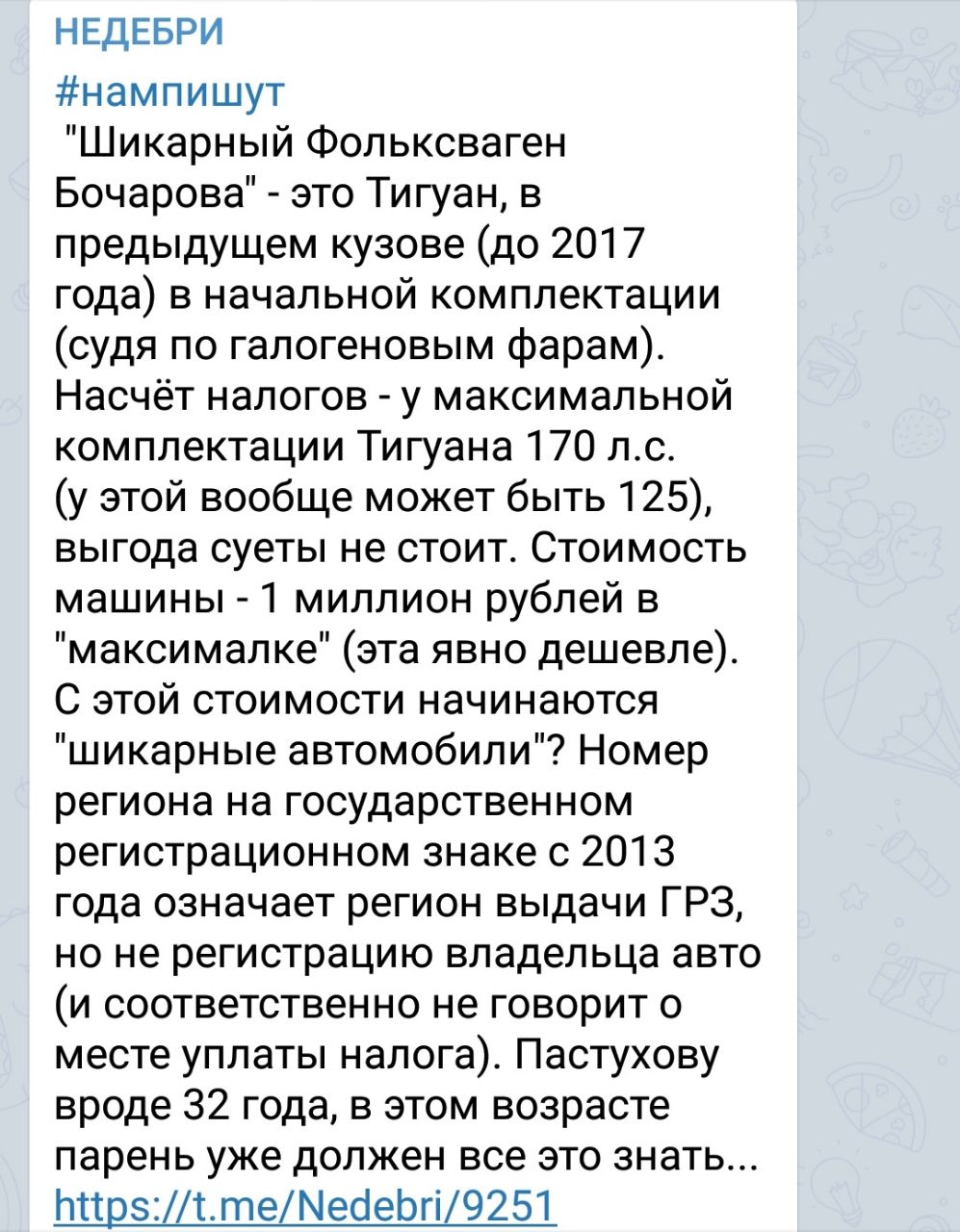 НЕДЕБРИ
#нампишут
"Шикарный Фольксваген Бочарова" - это Тигуан, в предыдущем кузове (до 2017 года) в начальной комплектации (судя по галогеновым фарам). Насчёт налогов - у максимальной комплектации Тигуана 170 л.с. (у этой вообще может быть 125), выгода суеты не стоит. Стоимость машины - 1 миллион рублей в "максималке" (эта явно дешевле). С этой стоимости начинаются "шикарные автомобили"? Номер региона на государственном регистрационном знаке с 2013 года означает регион выдачи ГРЗ, но не регистрацию владельца авто (и соответственно не говорит о месте уплаты налога). Пастухову вроде 32 года, в этом возрасте парень уже должен все это знать...
https://t.me/Nedebri/9251